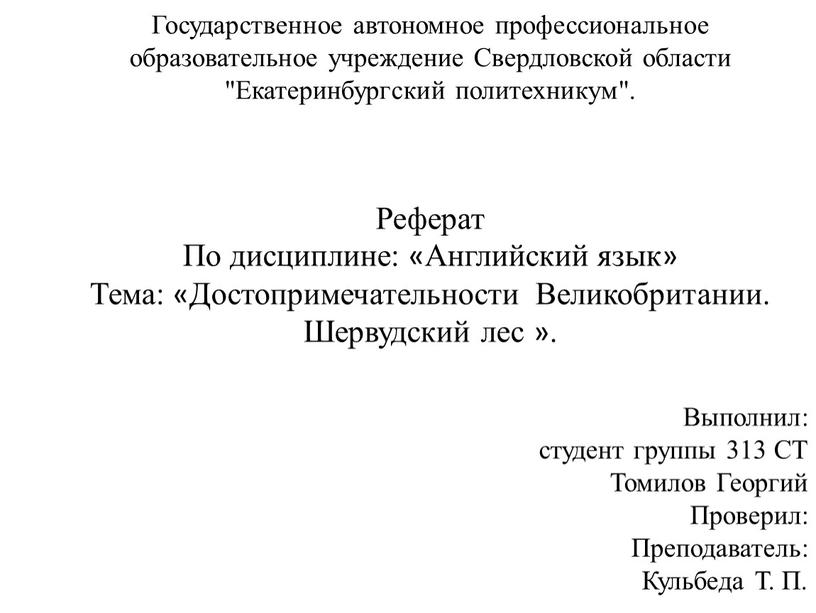 Государственное автономное профессиональное образовательное учреждение Свердловской области "Екатеринбургский политехникум".

Реферат
По дисциплине: «Английский язык»
Тема: «Достопримечательности Великобритании. Шервудский лес ».

Выполнил:
студент группы 313 СТ
Томилов Георгий
Проверил:
Преподаватель:
Кульбеда Т. П.